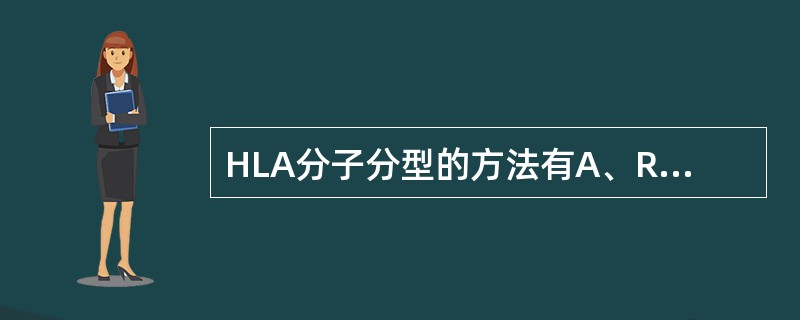 HLA分子分型的方法有A、R...